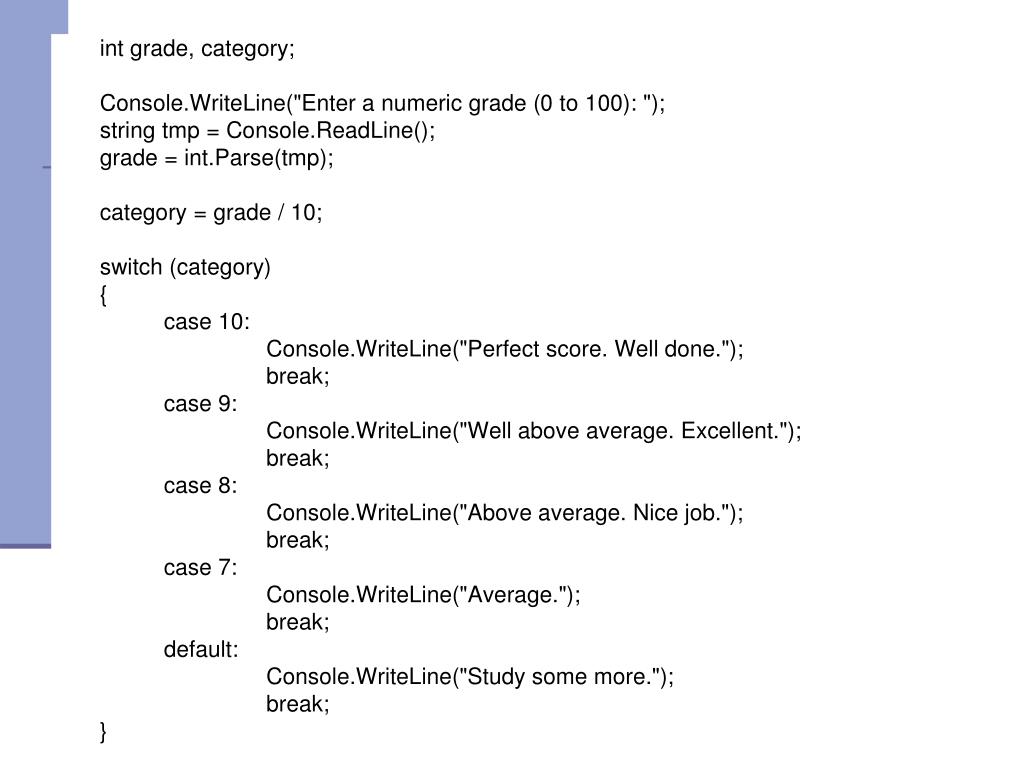 int grade, category;

Console.WriteLine("Enter a numeric grade (0 to 100): ");
string tmp = Console.ReadLine();
grade = int.Parse(tmp);

category = grade / 10;

switch (category)
{
case 10:
Console.WriteLine("Perfect score. Well done.");
break;
case 9:
Console.WriteLine("Well above average. Excellent.");
break;
case 8:
Console.WriteLine("Above average. Nice job.");
break;
case 7:
Console.WriteLine("Average.");
break;
default:
Console.WriteLine("Study some more.");
break;
}